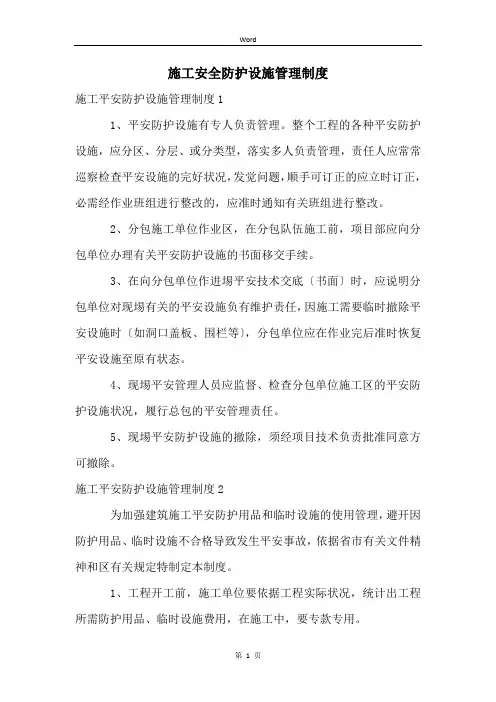 Word

施工安全防护设施管理制度

施工平安防护设施管理制度 1

1、平安防护设施有专人负责管理。整个工程的各种平安防护设施，应分区、分层、或分类型，落实多人负责管理，责任人应常常巡察检查平安设施的完好状况，发觉问题，顺手可订正的应立时订正，必需经作业班组进行整改的，应准时通知有关班组进行整改。

2、分包施工单位作业区，在分包队伍施工前，项目部应向分包单位办理有关平安防护设施的书面移交手续。

3、在向分包单位作进场平安技术交底〔书面〕时，应说明分包单位对现场有关的平安设施负有维护责任，因施工需要临时撤除平安设施时〔如洞口盖板、围栏等〕，分包单位应在作业完后准时恢复平安设施至原有状态。

4、现场平安管理人员应监督、检查分包单位施工区的平安防护设施状况，履行总包的平安管理责任。

5、现场平安防护设施的撤除，须经项目技术负责批准同意方可撤除。

施工平安防护设施管理制度 2

为加强建筑施工平安防护用品和临时设施的使用管理，避开因防护用品、临时设施不合格导致发生平安事故，依据省市有关文件精神和区有关规定特制定本制度。

1、工程开工前，施工单位要依据工程实际状况，统计出工程所需防护用品、临时设施费用，在施工中，要专款专用。

第 1 页